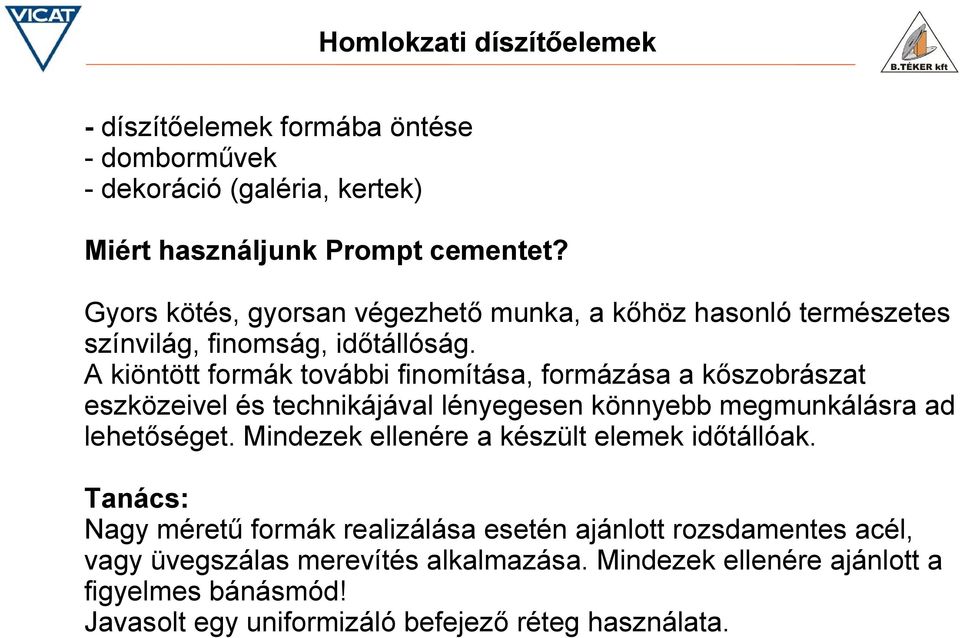 VICAT

Homlokzati díszítőelemek

B.TÉKER kft

- díszítőelemek formába öntése
- domborművek
- dekoráció (galéria, kertek)

Miért használjunk Prompt cementet?

Gyors kötés, gyorsan végezhető munka, a kőhöz hasonló természetes színvilág, finomság, időtállóság.
A kiöntött formák további finomítása, formázása a kőszobrászat eszközeivel és technikájával lényegesen könnyebb megmunkálásra ad lehetőséget. Mindezek ellenére a készült elemek időtállóak.

Tanács:
Nagy méretű formák realizálása esetén ajánlott rozsdamentes acél, vagy üvegszálas merevítés alkalmazása. Mindezek ellenére ajánlott a figyelmes bánásmód!
Javasolt egy uniformizáló befejező réteg használata.